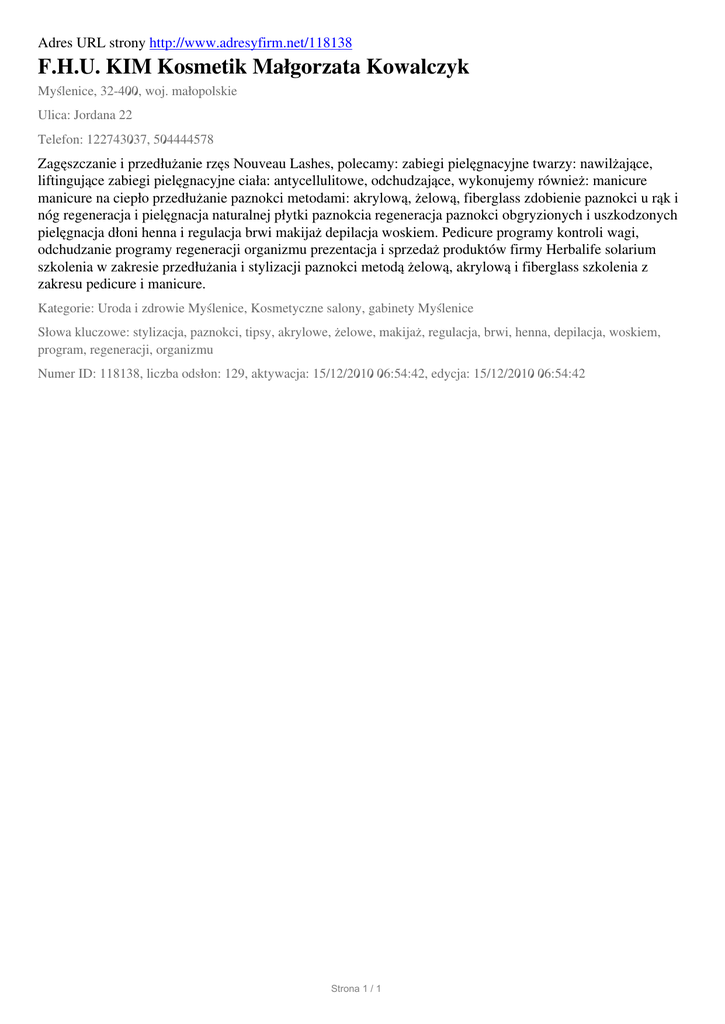 Adres URL strony http://www.adresyfirm.net/118138

F.H.U. KIM Kosmetik Małgorzata Kowalczyk

Myślenice, 32-400, woj. małopolskie

Ulica: Jordana 22

Telefon: 122743037, 504444578

Zagęszczanie i przedłużanie rzęs Nouveau Lashes, polecamy: zabiegi pielęgnacyjne twarzy: nawilżające, liftingujące zabiegi pielęgnacyjne ciała: antycellulitowe, odchudzające, wykonujemy również: manicure manicure na ciepło przedłużanie paznokci metodami: akrylową, żelową, fiberglass zdobienie paznokci u rąk i nóg regeneracja i pielęgnacja naturalnej płytki paznokcia regeneracja paznokci obgryzionych i uszkodzonych pielęgnacja dłoni henna i regulacja brwi makijaż depilacja woskiem. Pedicure programy kontroli wagi, odchudzanie programy regeneracji organizmu prezentacja i sprzedaż produktów firmy Herbalife solarium szkolenia w zakresie przedłużania i stylizacji paznokci metodą żelową, akrylową i fiberglass szkolenia z zakresu pedicure i manicure.

Kategorie: Uroda i zdrowie Myślenice, Kosmetyczne salony, gabinety Myślenice

Słowa kluczowe: stylizacja, paznokci, tipsy, akrylowe, żelowe, makijaż, regulacja, brwi, henna, depilacja, woskiem, program, regeneracji, organizmu

Numer ID: 118138, liczba odsłon: 129, aktywacja: 15/12/2010 06:54:42, edycja: 15/12/2010 06:54:42

Strona 1 / 1